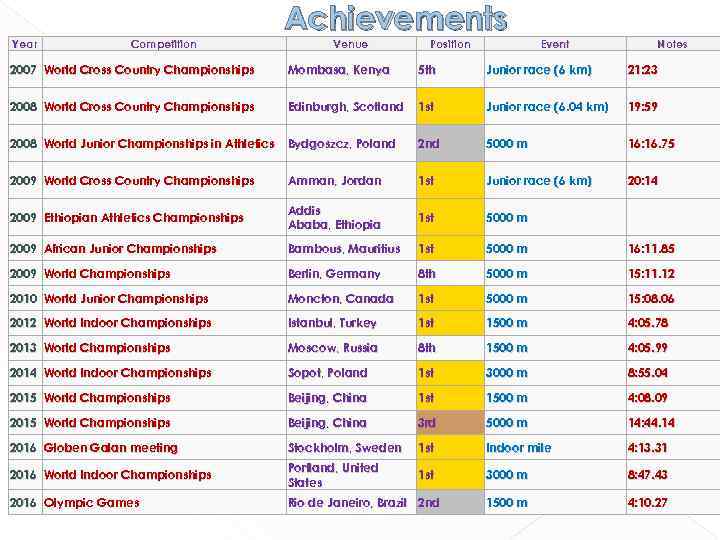 Achievements

| Year | Competition | Venue | Position | Event | Notes |
|---|---|---|---|---|---|
| 2007 | World Cross Country Championships | Mombasa, Kenya | 5th | Junior race (6 km) | 21:23 |
| 2008 | World Cross Country Championships | Edinburgh, Scotland | 1st | Junior race (6.04 km) | 19:59 |
| 2008 | World Junior Championships in Athletics | Bydgoszcz, Poland | 2nd | 5000 m | 16:16.75 |
| 2009 | World Cross Country Championships | Amman, Jordan | 1st | Junior race (6 km) | 20:14 |
| 2009 | Ethiopian Athletics Championships | Addis Ababa, Ethiopia | 1st | 5000 m | |
| 2009 | African Junior Championships | Bambous, Mauritius | 1st | 5000 m | 16:11.85 |
| 2009 | World Championships | Berlin, Germany | 8th | 5000 m | 15:11.12 |
| 2010 | World Junior Championships | Moncton, Canada | 1st | 5000 m | 15:08.06 |
| 2012 | World Indoor Championships | Istanbul, Turkey | 1st | 1500 m | 4:05.78 |
| 2013 | World Championships | Moscow, Russia | 8th | 1500 m | 4:05.99 |
| 2014 | World Indoor Championships | Sopot, Poland | 1st | 3000 m | 8:55.04 |
| 2015 | World Championships | Beijing, China | 1st | 1500 m | 4:08.09 |
| 2015 | World Championships | Beijing, China | 3rd | 5000 m | 14:44.14 |
| 2016 | Globen Galan meeting | Stockholm, Sweden | 1st | Indoor mile | 4:13.31 |
| 2016 | World Indoor Championships | Portland, United States | 1st | 3000 m | 8:47.43 |
| 2016 | Olympic Games | Rio de Janeiro, Brazil | 2nd | 1500 m | 4:10.27 |